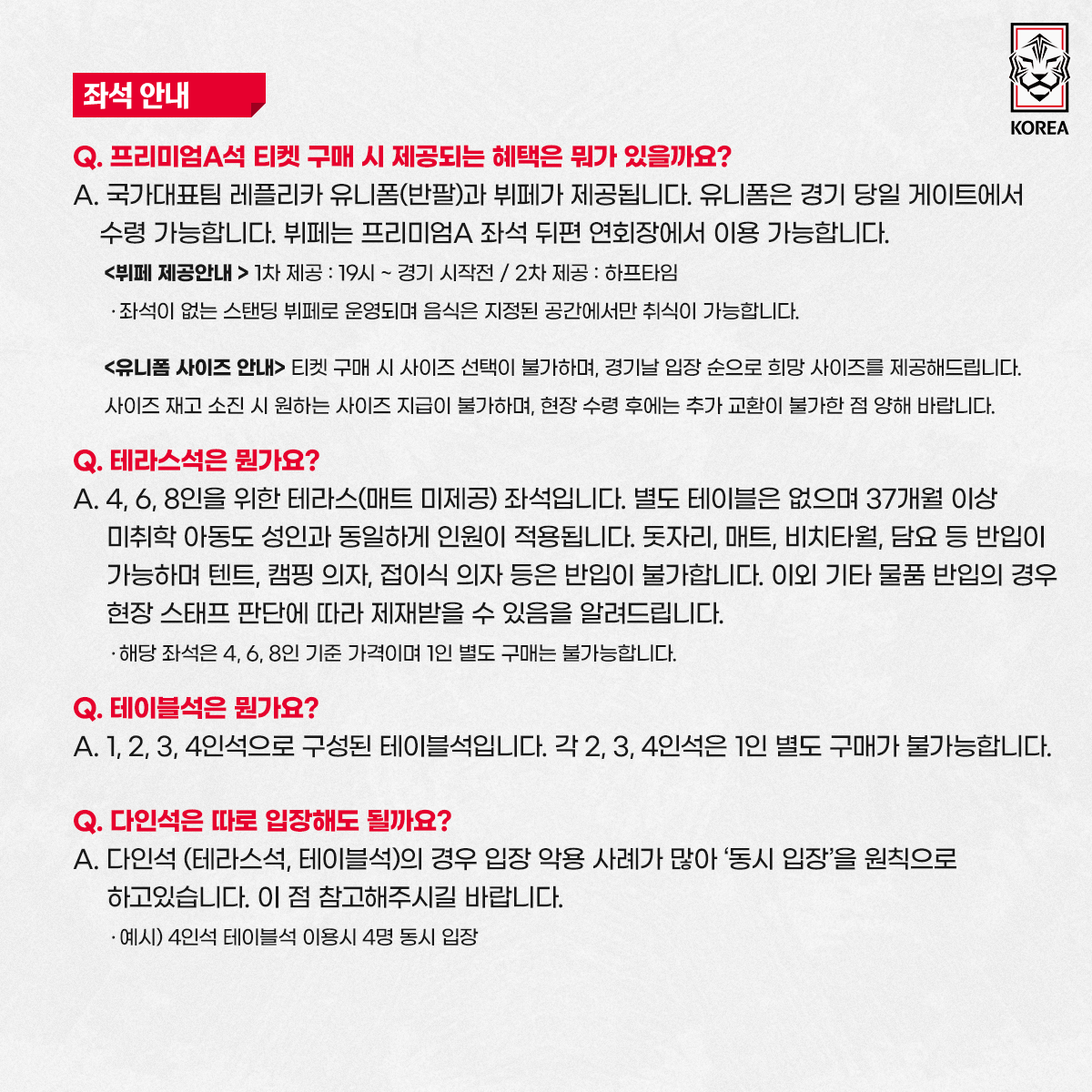 좌석 안내

KOREA

Q. 프리미엄A석 티켓 구매 시 제공되는 혜택은 뭐가 있을까요?

A. 국가대표팀 레플리카 유니폼(반팔)과 뷔페가 제공됩니다. 유니폼은 경기 당일 게이트에서 수령 가능합니다. 뷔페는 프리미엄A 좌석 뒤편 연회장에서 이용 가능합니다.

<뷔페 제공안내 > 1차 제공 : 19시 ~ 경기 시작전 / 2차 제공 : 하프타임

· 좌석이 없는 스탠딩 뷔페로 운영되며 음식은 지정된 공간에서만 취식이 가능합니다.

<유니폼 사이즈 안내> 티켓 구매 시 사이즈 선택이 불가하며, 경기날 입장 순으로 희망 사이즈를 제공해드립니다. 사이즈 재고 소진 시 원하는 사이즈 지급이 불가하며, 현장 수령 후에는 추가 교환이 불가한 점 양해 바랍니다.

Q. 테라스석은 뭔가요?

A. 4, 6, 8인을 위한 테라스(매트 미제공) 좌석입니다. 별도 테이블은 없으며 37개월 이상 미취학 아동도 성인과 동일하게 인원이 적용됩니다. 돗자리, 매트, 비치타월, 담요 등 반입이 가능하며 텐트, 캠핑 의자, 접이식 의자 등은 반입이 불가합니다. 이외 기타 물품 반입의 경우 현장 스태프 판단에 따라 제재받을 수 있음을 알려드립니다.

· 해당 좌석은 4, 6, 8인 기준 가격이며 1인 별도 구매는 불가능합니다.

Q. 테이블석은 뭔가요?

A. 1, 2, 3, 4인석으로 구성된 테이블석입니다. 각 2, 3, 4인석은 1인 별도 구매가 불가능합니다.

Q. 다인석은 따로 입장해도 될까요?

A. 다인석 (테라스석, 테이블석)의 경우 입장 악용 사례가 많아 '동시 입장'을 원칙으로 하고있습니다. 이 점 참고해주시길 바랍니다.

· 예시) 4인석 테이블석 이용시 4명 동시 입장